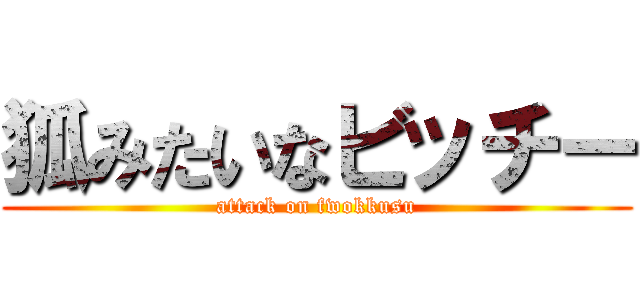 狐みたいなビッチー

attack on fwokkusu